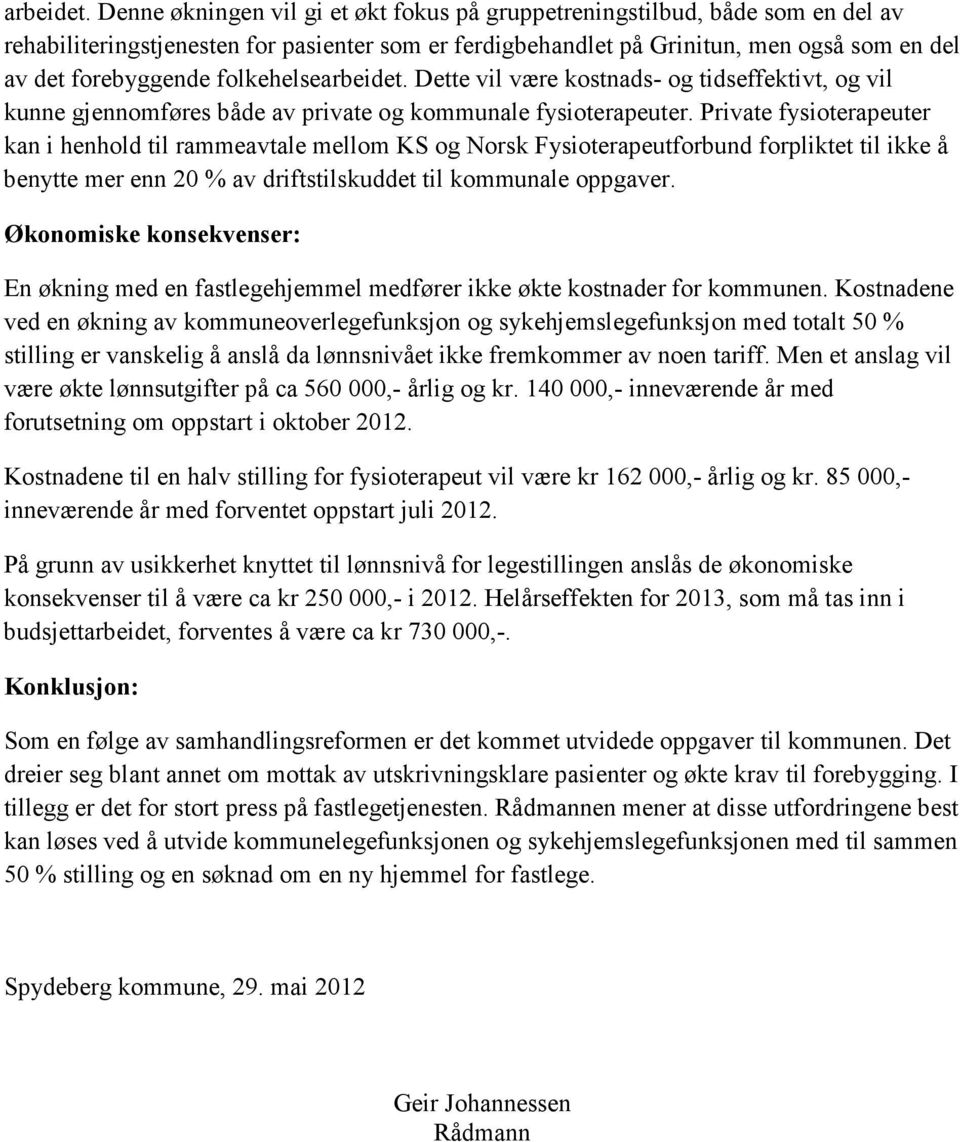 arbeidet. Denne økningen vil gi et økt fokus på gruppetreningstilbud, både som en del av rehabiliteringstjenesten for pasienter som er ferdigbehandlet på Grinitun, men også som en del av det forebyggende folkehelsearbeidet. Dette vil være kostnads- og tidseffektivt, og vil kunne gjennomføres både av private og kommunale fysioterapeuter. Private fysioterapeuter kan i henhold til rammeavtale mellom KS og Norsk Fysioterapeutforbund forpliktet til ikke å benytte mer enn 20 % av driftstilskuddet til kommunale oppgaver.

Økonomiske konsekvenser:

En økning med en fastlegehjemmel medfører ikke økte kostnader for kommunen. Kostnadene ved en økning av kommuneoverlegefunksjon og sykehjemslegefunksjon med totalt 50 % stilling er vanskelig å anslå da lønnsnivået ikke fremkommer av noen tariff. Men et anslag vil være økte lønnsutgifter på ca 560 000,- årlig og kr. 140 000,- inneværende år med forutsetning om oppstart i oktober 2012.

Kostnadene til en halv stilling for fysioterapeut vil være kr 162 000,- årlig og kr. 85 000,- inneværende år med forventet oppstart juli 2012.

På grunn av usikkerhet knyttet til lønnsnivå for legestillingen anslås de økonomiske konsekvenser til å være ca kr 250 000,- i 2012. Helårseffekten for 2013, som må tas inn i budsjettarbeidet, forventes å være ca kr 730 000,-.

Konklusjon:

Som en følge av samhandlingsreformen er det kommet utvidede oppgaver til kommunen. Det dreier seg blant annet om mottak av utskrivningsklare pasienter og økte krav til forebygging. I tillegg er det for stort press på fastlegetjenesten. Rådmannen mener at disse utfordringene best kan løses ved å utvide kommunelegefunksjonen og sykehjemslegefunksjonen med til sammen 50 % stilling og en søknad om en ny hjemmel for fastlege.

Spydeberg kommune, 29. mai 2012

Geir Johannessen
Rådmann